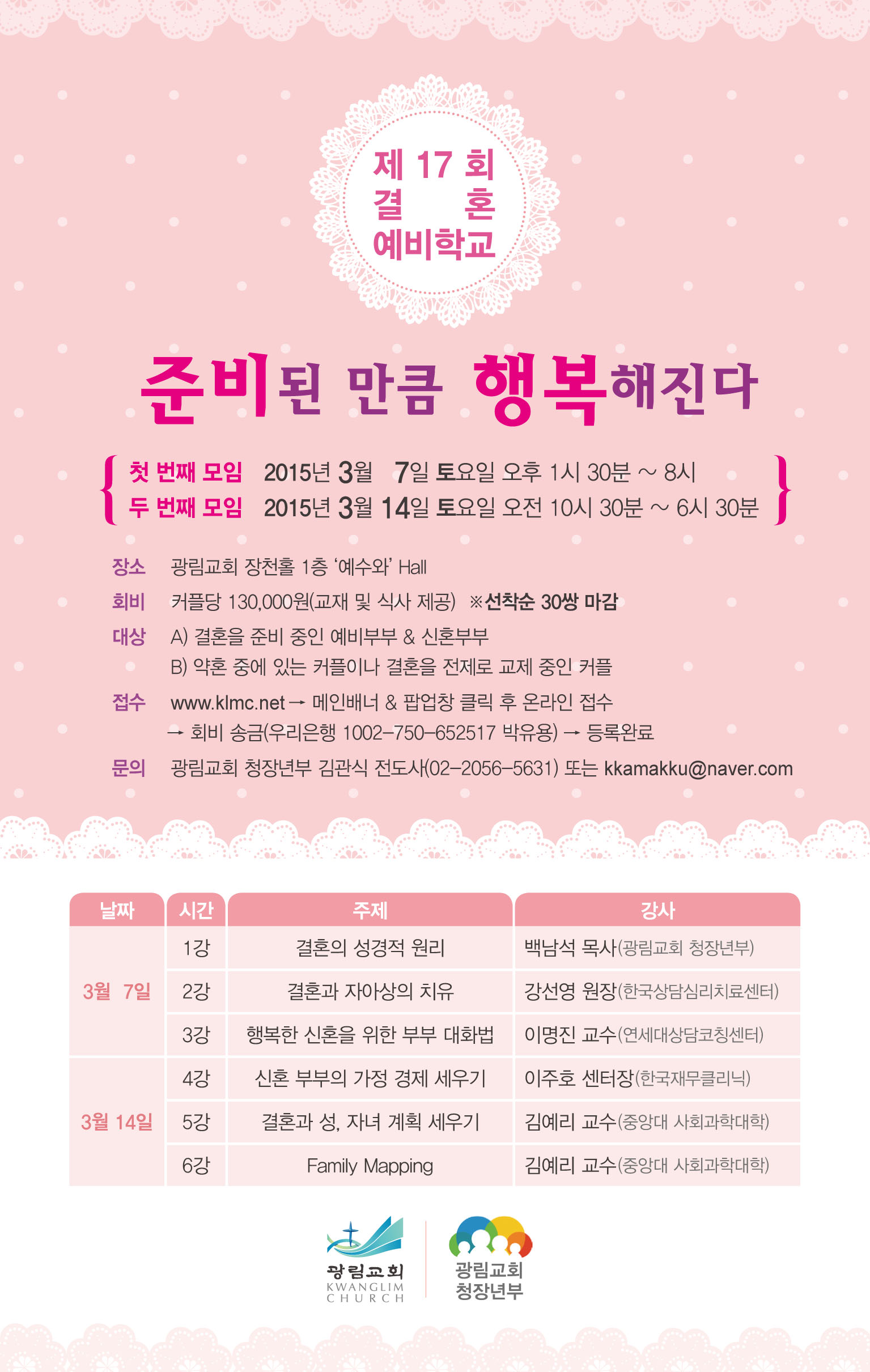 제 17 회
결 혼
예비학교

준비된 만큼 행복해진다

첫 번째 모임 2015년 3월 7일 토요일 오후 1시 30분 ~ 8시
두 번째 모임 2015년 3월 14일 토요일 오전 10시 30분 ~ 6시 30분

장소 광림교회 장천홀 1층 '예수와' Hall
회비 커플당 130,000원(교재 및 식사 제공) ※선착순 30쌍 마감
대상 A) 결혼을 준비 중인 예비부부 & 신혼부부
B) 약혼 중에 있는 커플이나 결혼을 전제로 교제 중인 커플
접수 www.klmc.net → 메인배너 & 팝업창 클릭 후 온라인 접수
→ 회비 송금(우리은행 1002-750-652517 박유용) → 등록완료
문의 광림교회 청장년부 김관식 전도사(02-2056-5631) 또는 kkamakku@naver.com

| 날짜 | 시간 | 주제 | 강사 |
|---|---|---|---|
| 3월 7일 | 1강 | 결혼의 성경적 원리 | 백남석 목사(광림교회 청장년부) |
| | 2강 | 결혼과 자아상의 치유 | 강선영 원장(한국상담심리치료센터) |
| | 3강 | 행복한 신혼을 위한 부부 대화법 | 이명진 교수(연세대상담코칭센터) |
| 3월 14일 | 4강 | 신혼 부부의 가정 경제 세우기 | 이주호 센터장(한국재무클리닉) |
| | 5강 | 결혼과 성, 자녀 계획 세우기 | 김예리 교수(중앙대 사회과학대학) |
| | 6강 | Family Mapping | 김예리 교수(중앙대 사회과학대학) |

광림교회
KWANGLIM CHURCH
광림교회
청장년부